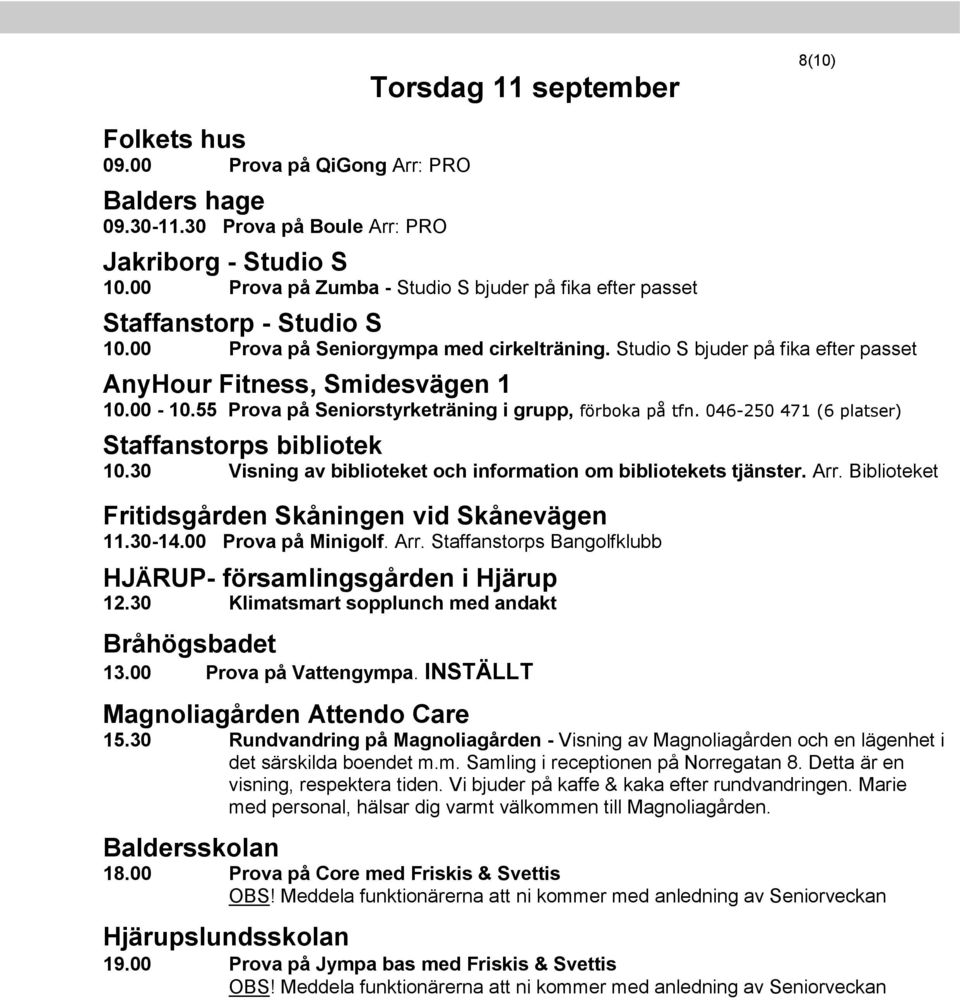 8(10)

Torsdag 11 september

Folkets hus
09.00 Prova på QiGong Arr: PRO

Balders hage
09.30-11.30 Prova på Boule Arr: PRO

Jakriborg - Studio S
10.00 Prova på Zumba - Studio S bjuder på fika efter passet

Staffanstorp - Studio S
10.00 Prova på Seniorgympa med cirkelträning. Studio S bjuder på fika efter passet

AnyHour Fitness, Smidesvägen 1
10.00 - 10.55 Prova på Seniorstyrketräning i grupp, förboka på tfn. 046-250 471 (6 platser)

Staffanstorps bibliotek
10.30 Visning av biblioteket och information om bibliotekets tjänster. Arr. Biblioteket

Fritidsgården Skåningen vid Skånevägen
11.30-14.00 Prova på Minigolf. Arr. Staffanstorps Bangolfklubb

HJÄRUP- församlingsgården i Hjärup
12.30 Klimatsmart sopplunch med andakt

Bråhögsbadet
13.00 Prova på Vattengympa. INSTÄLLT

Magnoliagården Attendo Care
15.30 Rundvandring på Magnoliagården - Visning av Magnoliagården och en lägenhet i det särskilda boendet m.m. Samling i receptionen på Norregatan 8. Detta är en visning, respektera tiden. Vi bjuder på kaffe & kaka efter rundvandringen. Marie med personal, hälsar dig varmt välkommen till Magnoliagården.

Baldersskolan
18.00 Prova på Core med Friskis & Svettis
OBS! Meddela funktionärerna att ni kommer med anledning av Seniorveckan

Hjärupslundsskolan
19.00 Prova på Jympa bas med Friskis & Svettis
OBS! Meddela funktionärerna att ni kommer med anledning av Seniorveckan